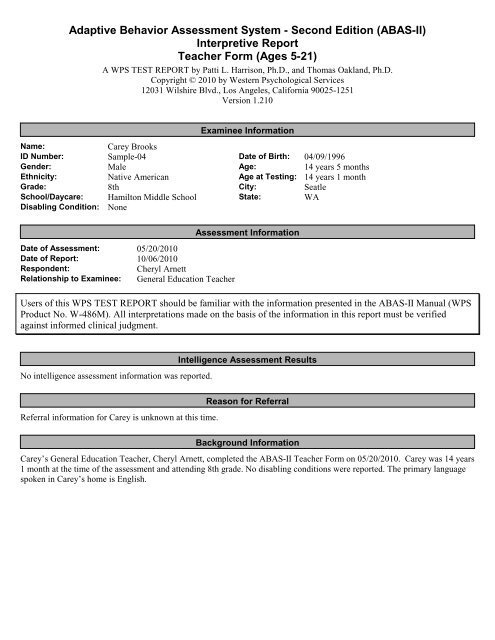 Adaptive Behavior Assessment System - Second Edition (ABAS-II)
Interpretive Report
Teacher Form (Ages 5-21)
A WPS TEST REPORT by Patti L. Harrison, Ph.D., and Thomas Oakland, Ph.D.
Copyright © 2010 by Western Psychological Services
12031 Wilshire Blvd., Los Angeles, California 90025-1251
Version 1.210

Examinee Information

Name: Carey Brooks
ID Number: Sample-04
Gender: Male
Ethnicity: Native American
Grade: 8th
School/Daycare: Hamilton Middle School
Disabling Condition: None

Date of Birth: 04/09/1996
Age: 14 years 5 months
Age at Testing: 14 years 1 month
City: Seatle
State: WA

Assessment Information

Date of Assessment: 05/20/2010
Date of Report: 10/06/2010
Respondent: Cheryl Arnett
Relationship to Examinee: General Education Teacher

Users of this WPS TEST REPORT should be familiar with the information presented in the ABAS-II Manual (WPS Product No. W-486M). All interpretations made on the basis of the information in this report must be verified against informed clinical judgment.

Intelligence Assessment Results

No intelligence assessment information was reported.

Reason for Referral

Referral information for Carey is unknown at this time.

Background Information

Carey's General Education Teacher, Cheryl Arnett, completed the ABAS-II Teacher Form on 05/20/2010. Carey was 14 years 1 month at the time of the assessment and attending 8th grade. No disabling conditions were reported. The primary language spoken in Carey's home is English.